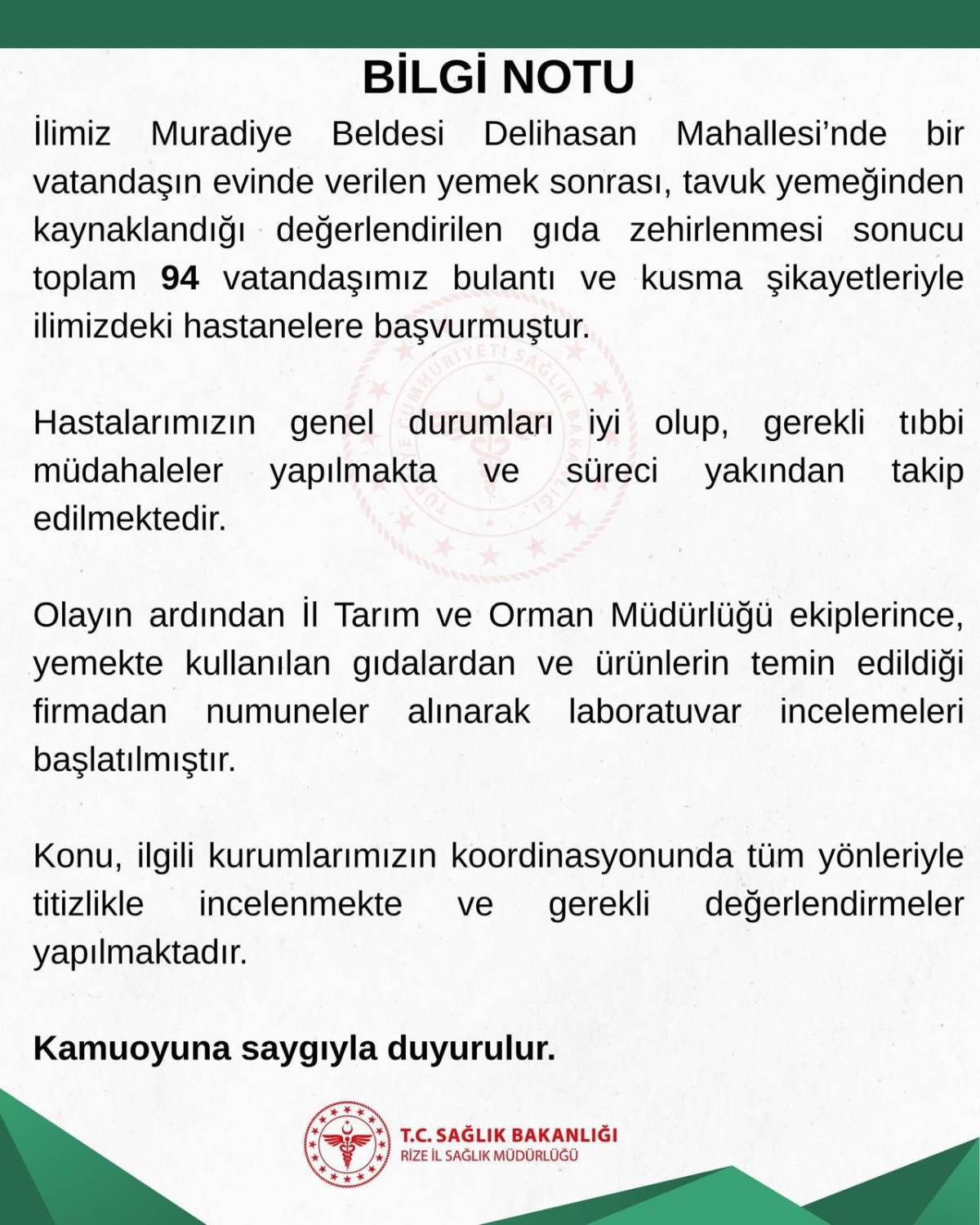 BİLGİ NOTU

İlimiz Muradiye Beldesi Delihasan Mahallesi'nde bir vatandaşın evinde verilen yemek sonrası, tavuk yemeğinden kaynaklandığı değerlendirilen gıda zehirlenmesi sonucu toplam 94 vatandaşımız bulantı ve kusma şikayetleriyle ilimizdeki hastanelere başvurmuştur.

Hastalarımızın genel durumları iyi olup, gerekli tıbbi müdahaleler yapılmakta ve süreci yakından takip edilmektedir.

Olayın ardından İl Tarım ve Orman Müdürlüğü ekiplerince, yemekte kullanılan gıdalardan ve ürünlerin temin edildiği firmadan numuneler alınarak laboratuvar incelemeleri başlatılmıştır.

Konu, ilgili kurumlarımızın koordinasyonunda tüm yönleriyle titizlikle incelenmekte ve gerekli değerlendirmeler yapılmaktadır.

Kamuoyuna saygıyla duyurulur.

T.C. SAĞLIK BAKANLIĞI
RİZE İL SAĞLIK MÜDÜRLÜĞÜ

TÜRKİYE CUMHURİYETİ SAĞLIK BAKANLIĞI